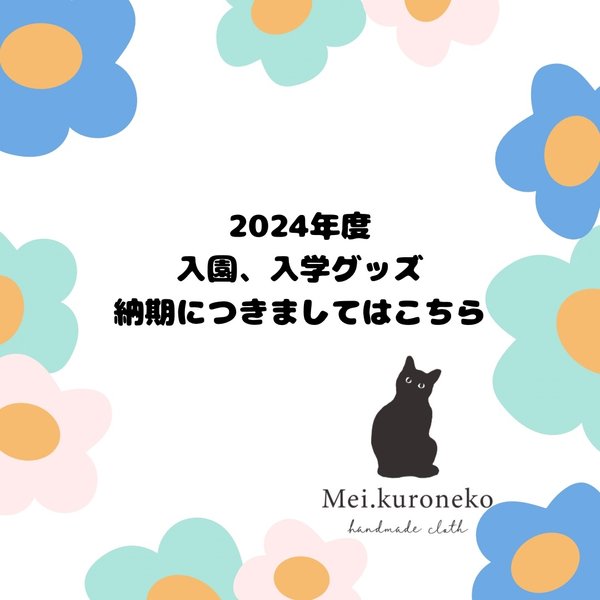 2024年度
入園、入学グッズ
納期につきましてはこちら

Mei.kuroneko
handmade cloth